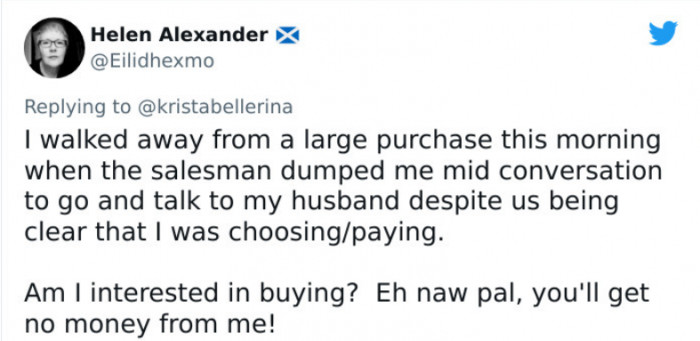 Helen Alexander
@Eilidhexmo

Replying to @kristabellerina
I walked away from a large purchase this morning when the salesman dumped me mid conversation to go and talk to my husband despite us being clear that I was choosing/paying.

Am I interested in buying? Eh naw pal, you'll get no money from me!